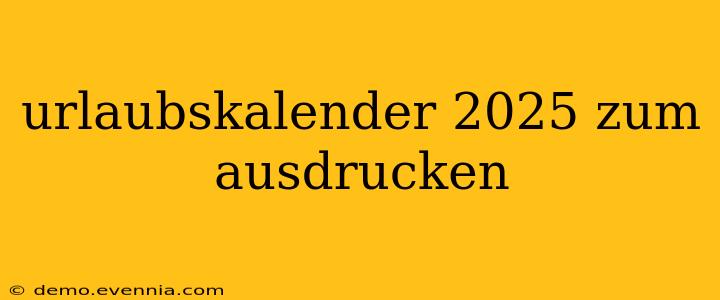 urlaubskalender 2025 zum ausdrucken

© demo.evennia.com